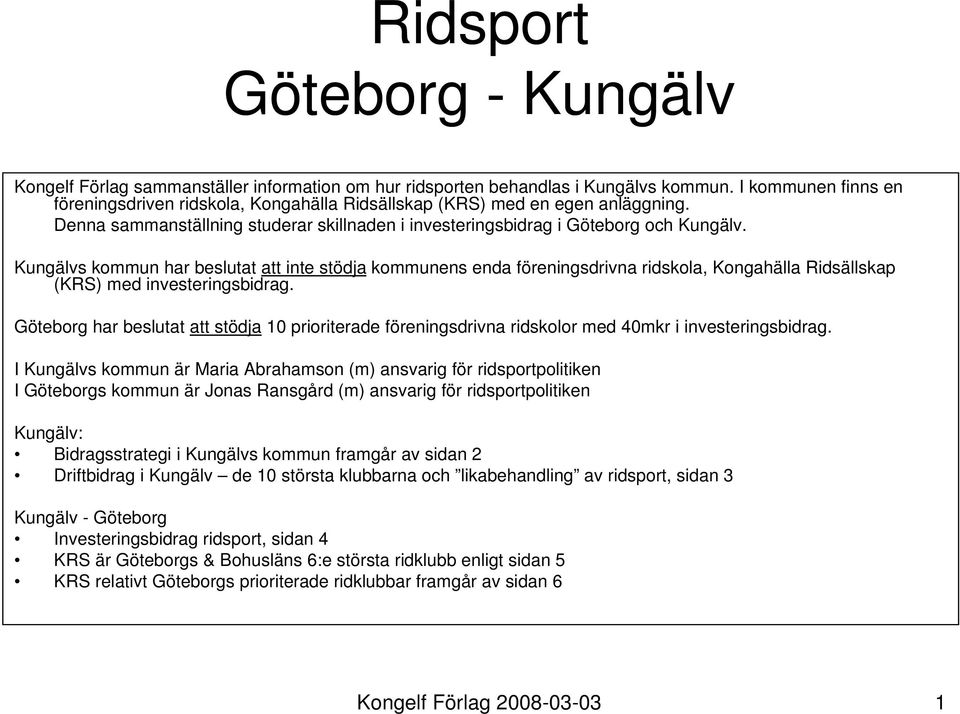 Ridsport
Göteborg - Kungälv

Kongelf Förlag sammanställer information om hur ridsporten behandlas i Kungälvs kommun. I kommunen finns en föreningsdriven ridskola, Kongahälla Ridsällskap (KRS) med en egen anläggning.
Denna sammanställning studerar skillnaden i investeringsbidrag i Göteborg och Kungälv.

Kungälvs kommun har beslutat att inte stödja kommunens enda föreningsdrivna ridskola, Kongahälla Ridsällskap (KRS) med investeringsbidrag.

Göteborg har beslutat att stödja 10 prioriterade föreningsdrivna ridskolor med 40mkr i investeringsbidrag.

I Kungälvs kommun är Maria Abrahamson (m) ansvarig för ridsportpolitiken
I Göteborgs kommun är Jonas Ransgård (m) ansvarig för ridsportpolitiken

Kungälv:
• Bidragsstrategi i Kungälvs kommun framgår av sidan 2
• Driftbidrag i Kungälv – de 10 största klubbarna och ”likabehandling” av ridsport, sidan 3

Kungälv - Göteborg
• Investeringsbidrag ridsport, sidan 4
• KRS är Göteborgs & Bohusläns 6:e största ridklubb enligt sidan 5
• KRS relativt Göteborgs prioriterade ridklubbar framgår av sidan 6

Kongelf Förlag 2008-03-03
1